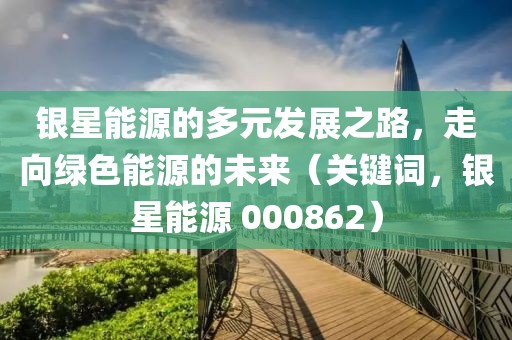 银星能源的多元发展之路，走向绿色能源的未来（关键词，银星能源 000862）